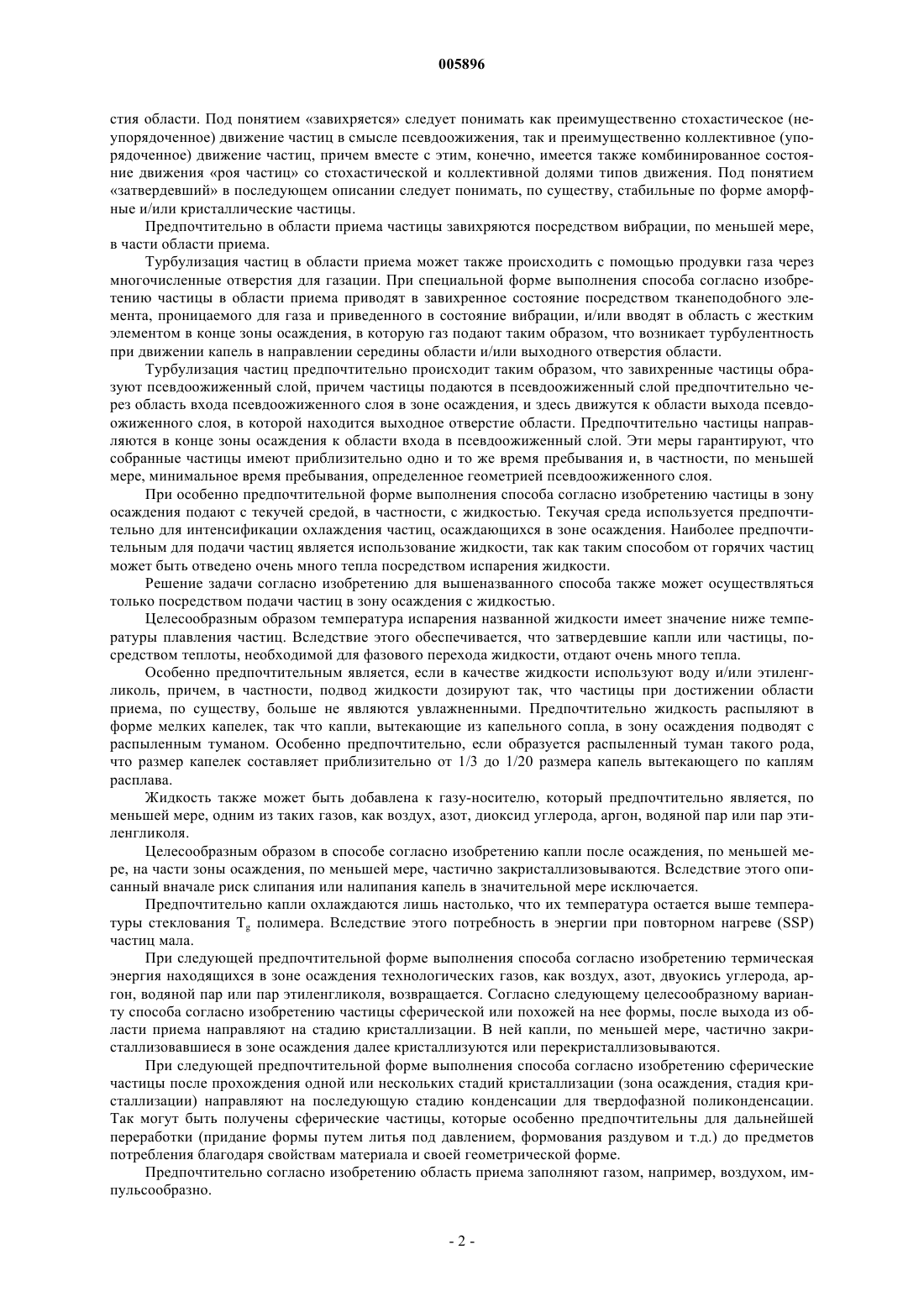 005896

стия области. Под понятием «завихряется» следует понимать как преимущественно стохастическое (неупорядоченное) движение частиц в смысле псевдоожижения, так и преимущественно коллективное (упорядоченное) движение частиц, причем вместе с этим, конечно, имеется также комбинированное состояние движения «роя частиц» со стохастической и коллективной долями типов движения. Под понятием «затвердевший» в последующем описании следует понимать, по существу, стабильные по форме аморфные и/или кристаллические частицы.

Предпочтительно в области приема частицы завихряются посредством вибрации, по меньшей мере, в части области приема.

Турбулизация частиц в области приема может также происходить с помощью продувки газа через многочисленные отверстия для газации. При специальной форме выполнения способа согласно изобретению частицы в области приема приводят в завихренное состояние посредством тканеподобного элемента, проницаемого для газа и приведенного в состояние вибрации, и/или вводят в область с жестким элементом в конце зоны осаждения, в которую газ подают таким образом, что возникает турбулентность при движении капель в направлении середины области и/или выходного отверстия области.

Турбулизация частиц предпочтительно происходит таким образом, что завихренные частицы образуют псевдоожиженный слой, причем частицы подаются в псевдоожиженный слой предпочтительно через область входа псевдоожиженного слоя в зоне осаждения, и здесь движутся к области выхода псевдоожиженного слоя, в которой находится выходное отверстие области. Предпочтительно частицы направляются в конце зоны осаждения к области входа в псевдоожиженный слой. Эти меры гарантируют, что собранные частицы имеют приблизительно одно и то же время пребывания и, в частности, по меньшей мере, минимальное время пребывания, определенное геометрией псевдоожиженного слоя.

При особенно предпочтительной форме выполнения способа согласно изобретению частицы в зону осаждения подают с текучей средой, в частности, с жидкостью. Текучая среда используется предпочтительно для интенсификации охлаждения частиц, осаждающихся в зоне осаждения. Наиболее предпочтительным для подачи частиц является использование жидкости, так как таким способом от горячих частиц может быть отведено очень много тепла посредством испарения жидкости.

Решение задачи согласно изобретению для вышеназванного способа также может осуществляться только посредством подачи частиц в зону осаждения с жидкостью.

Целесообразным образом температура испарения названной жидкости имеет значение ниже температуры плавления частиц. Вследствие этого обеспечивается, что затвердевшие капли или частицы, посредством теплоты, необходимой для фазового перехода жидкости, отдают очень много тепла.

Особенно предпочтительным является, если в качестве жидкости используют воду и/или этиленгликоль, причем, в частности, подвод жидкости дозируют так, что частицы при достижении области приема, по существу, больше не являются увлажненными. Предпочтительно жидкость распыляют в форме мелких капелек, так что капли, вытекающие из капельного сопла, в зону осаждения подводят с распыленным туманом. Особенно предпочтительно, если образуется распыленный туман такого рода, что размер капелек составляет приблизительно от 1/3 до 1/20 размера капель вытекающего по каплям расплава.

Жидкость также может быть добавлена к газу-носителю, который предпочтительно является, по меньшей мере, одним из таких газов, как воздух, азот, диоксид углерода, аргон, водяной пар или пар этиленгликоля.

Целесообразным образом в способе согласно изобретению капли после осаждения, по меньшей мере, на части зоны осаждения, по меньшей мере, частично закристаллизовываются. Вследствие этого описанный вначале риск слипания или налипания капель в значительной мере исключается.

Предпочтительно капли охлаждаются лишь настолько, что их температура остается выше температуры стеклования $T_g$ полимера. Вследствие этого потребность в энергии при повторном нагреве (SSP) частиц мала.

При следующей предпочтительной форме выполнения способа согласно изобретению термическая энергия находящихся в зоне осаждения технологических газов, как воздух, азот, двуокись углерода, аргон, водяной пар или пар этиленгликоля, возвращается. Согласно следующему целесообразному варианту способа согласно изобретению частицы сферической или похожей на нее формы, после выхода из области приема направляют на стадию кристаллизации. В ней капли, по меньшей мере, частично закристаллизовавшиеся в зоне осаждения далее кристаллизуются или перекристаллизовываются.

При следующей предпочтительной форме выполнения способа согласно изобретению сферические частицы после прохождения одной или нескольких стадий кристаллизации (зона осаждения, стадия кристаллизации) направляют на последующую стадию конденсации для твердофазной поликонденсации. Так могут быть получены сферические частицы, которые особенно предпочтительны для дальнейшей переработки (придание формы путем литья под давлением, формования раздувом и т.д.) до предметов потребления благодаря свойствам материала и своей геометрической форме.

Предпочтительно согласно изобретению область приема заполняют газом, например, воздухом, импульсообразно.

- 2 -